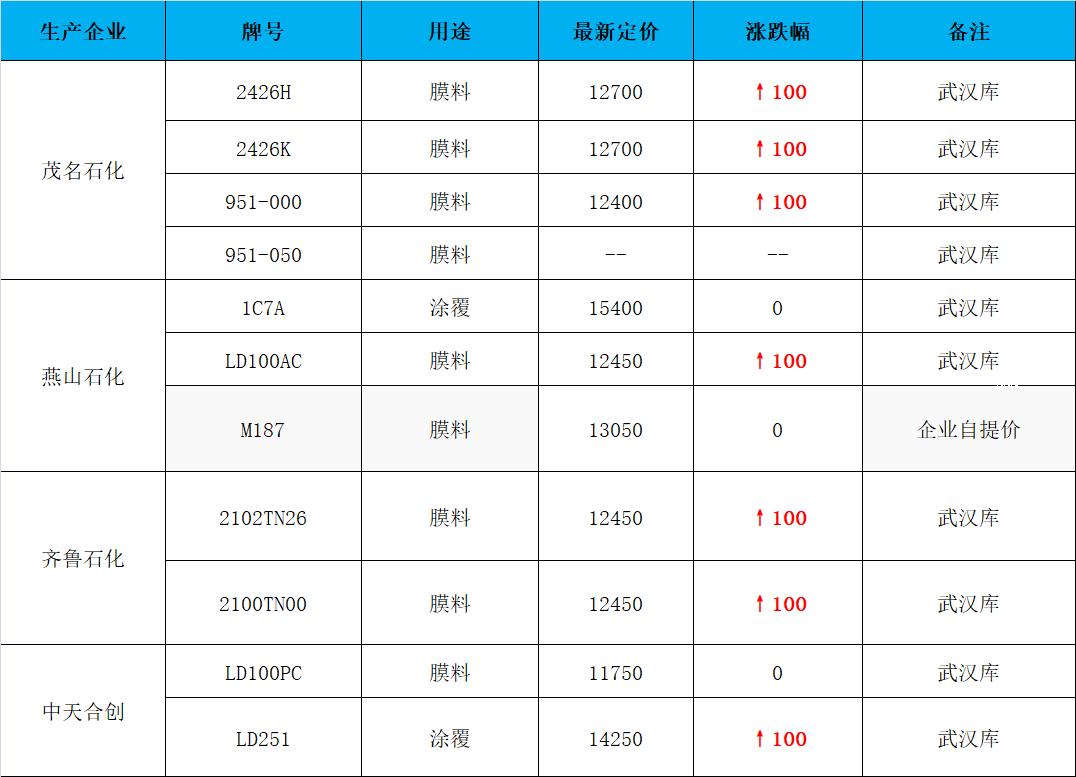 | 生产企业 | 牌号 | 用途 | 最新定价 | 涨跌幅 | 备注 |
|---|---|---|---|---|---|
| 茂名石化 | 2426H | 膜料 | 12700 | ↑100 | 武汉库 |
|  | 2426K | 膜料 | 12700 | ↑100 | 武汉库 |
|  | 951-000 | 膜料 | 12400 | ↑100 | 武汉库 |
|  | 951-050 | 膜料 | -- | -- | 武汉库 |
| 燕山石化 | 1C7A | 涂覆 | 15400 | 0 | 武汉库 |
|  | LD100AC | 膜料 | 12450 | ↑100 | 武汉库 |
|  | M187 | 膜料 | 13050 | 0 | 企业自提价 |
| 齐鲁石化 | 2102TN26 | 膜料 | 12450 | ↑100 | 武汉库 |
|  | 2100TN00 | 膜料 | 12450 | ↑100 | 武汉库 |
| 中天合创 | LD100PC | 膜料 | 11750 | 0 | 武汉库 |
|  | LD251 | 涂覆 | 14250 | ↑100 | 武汉库 |